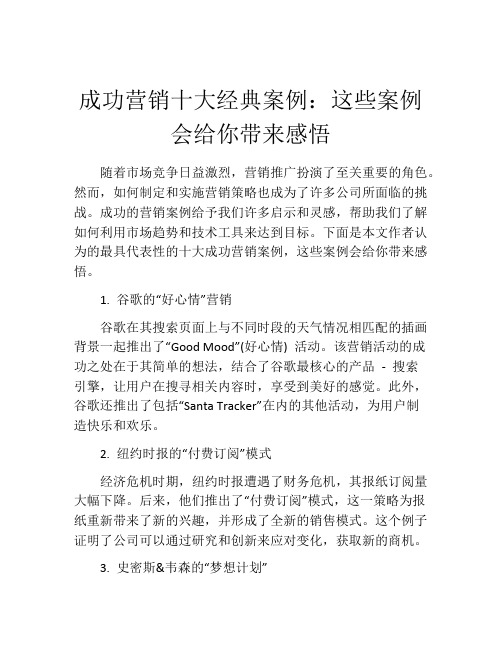 成功营销十大经典案例：这些案例会给你带来感悟

随着市场竞争日益激烈，营销推广扮演了至关重要的角色。然而，如何制定和实施营销策略也成为了许多公司所面临的挑战。成功的营销案例给予我们许多启示和灵感，帮助我们了解如何利用市场趋势和技术工具来达到目标。下面是本文作者认为的最具代表性的十大成功营销案例，这些案例会给你带来感悟。

1. 谷歌的“好心情”营销

谷歌在其搜索页面上与不同时段的天气情况相匹配的插画背景一起推出了“Good Mood”(好心情) 活动。该营销活动的成功之处在于其简单的想法，结合了谷歌最核心的产品 - 搜索引擎，让用户在搜寻相关内容时，享受到美好的感觉。此外，谷歌还推出了包括“Santa Tracker”在内的其他活动，为用户制造快乐和欢乐。

2. 纽约时报的“付费订阅”模式

经济危机时期，纽约时报遭遇了财务危机，其报纸订阅量大幅下降。后来，他们推出了“付费订阅”模式，这一策略为报纸重新带来了新的兴趣，并形成了全新的销售模式。这个例子证明了公司可以通过研究和创新来应对变化，获取新的商机。

3. 史密斯&韦森的“梦想计划”